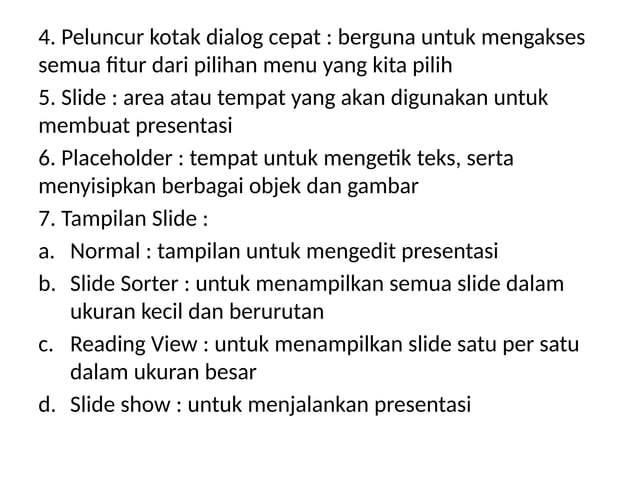 4. Peluncur kotak dialog cepat : berguna untuk mengakses semua fitur dari pilihan menu yang kita pilih

5. Slide : area atau tempat yang akan digunakan untuk membuat presentasi

6. Placeholder : tempat untuk mengetik teks, serta menyisipkan berbagai objek dan gambar

7. Tampilan Slide :

a. Normal : tampilan untuk mengedit presentasi

b. Slide Sorter : untuk menampilkan semua slide dalam ukuran kecil dan berurutan

c. Reading View : untuk menampilkan slide satu per satu dalam ukuran besar

d. Slide show : untuk menjalankan presentasi